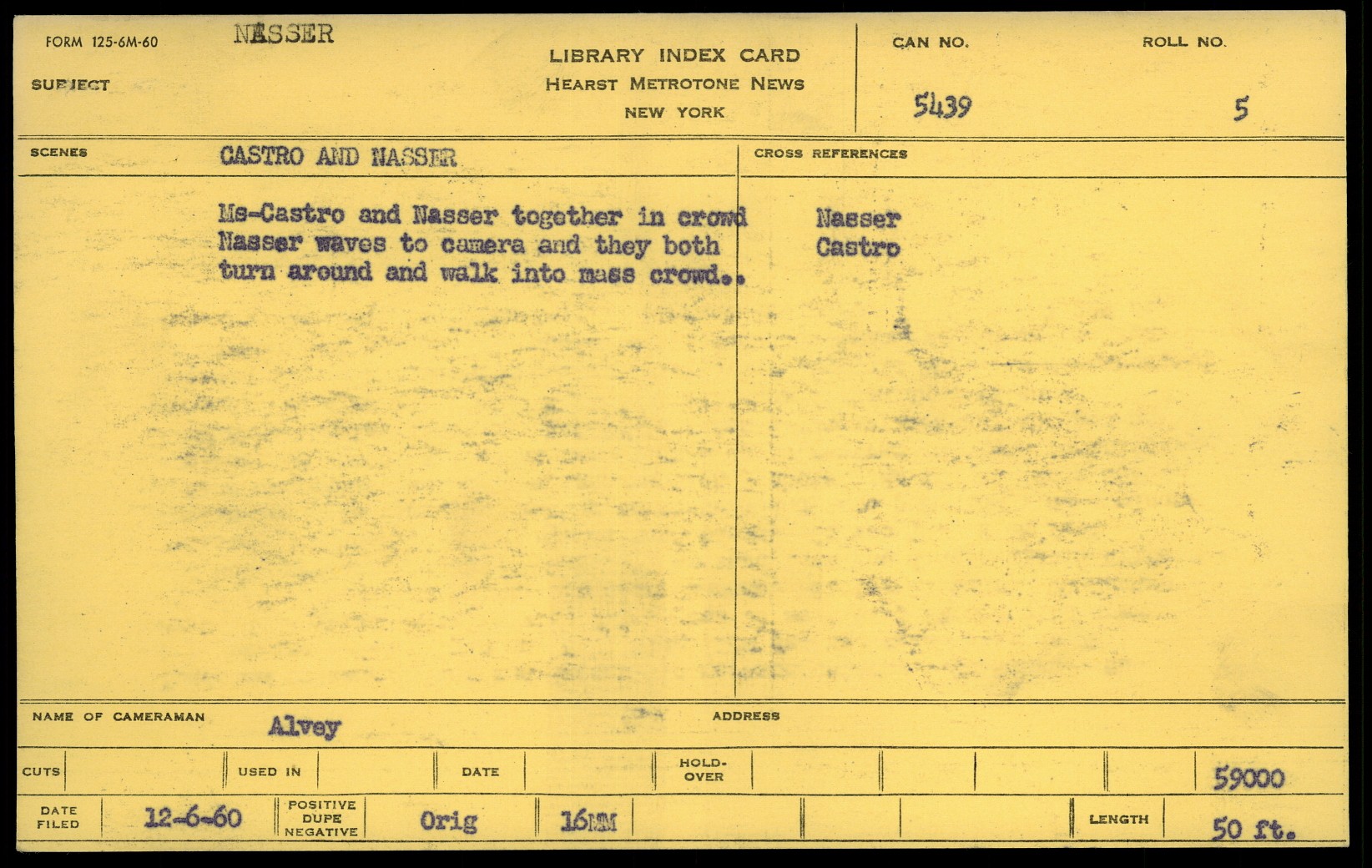 FORM 125-6M-60
NASSER
SUBJECT

LIBRARY INDEX CARD
HEARST METROTONE NEWS
NEW YORK

CAN NO.
5439

ROLL NO.
5

SCENES
CASTRO AND NASSER

Ms-Castro and Nasser together in crowd Nasser waves to camera and they both turn around and walk into mass crowd..

CROSS REFERENCES
Nasser
Castro

NAME OF CAMERAMAN
Alvey

ADDRESS

CUTS
USED IN
DATE
HOLD-OVER
59000

DATE FILED
12-6-60
POSITIVE DUPE NEGATIVE
Orig
16MM
LENGTH
50 ft.